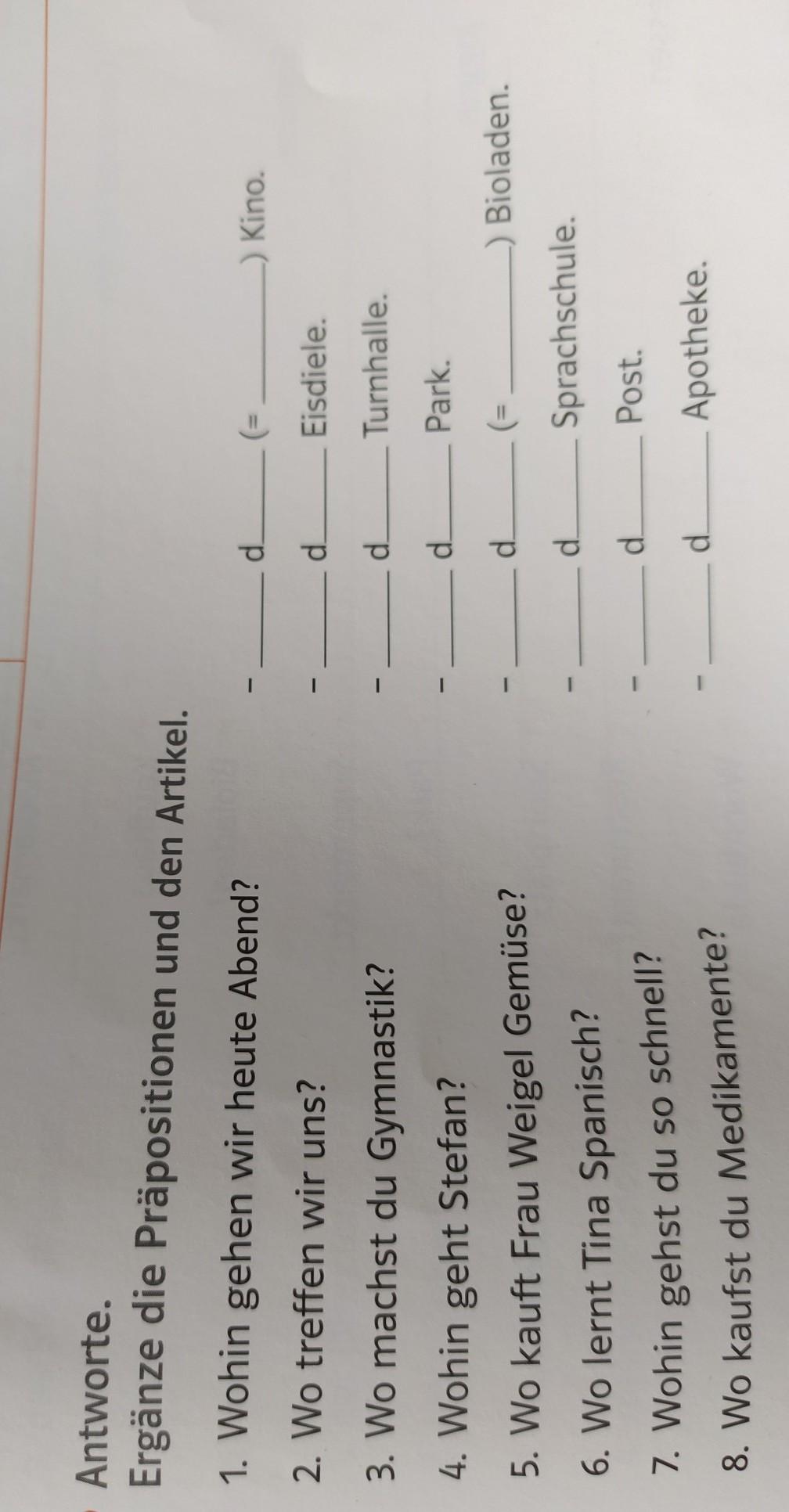 Antworte.
Ergänze die Präpositionen und den Artikel.

1. Wohin gehen wir heute Abend? - ____ d____ (= ____) Kino.

2. Wo treffen wir uns? - ____ d____ Eisdiele.

3. Wo machst du Gymnastik? - ____ d____ Turnhalle.

4. Wohin geht Stefan? - ____ d____ Park.

5. Wo kauft Frau Weigel Gemüse? - ____ d____ (= ____) Bioladen.

6. Wo lernt Tina Spanisch? - ____ d____ Sprachschule.

7. Wohin gehst du so schnell? - ____ d____ Post.

8. Wo kaufst du Medikamente? - ____ d____ Apotheke.